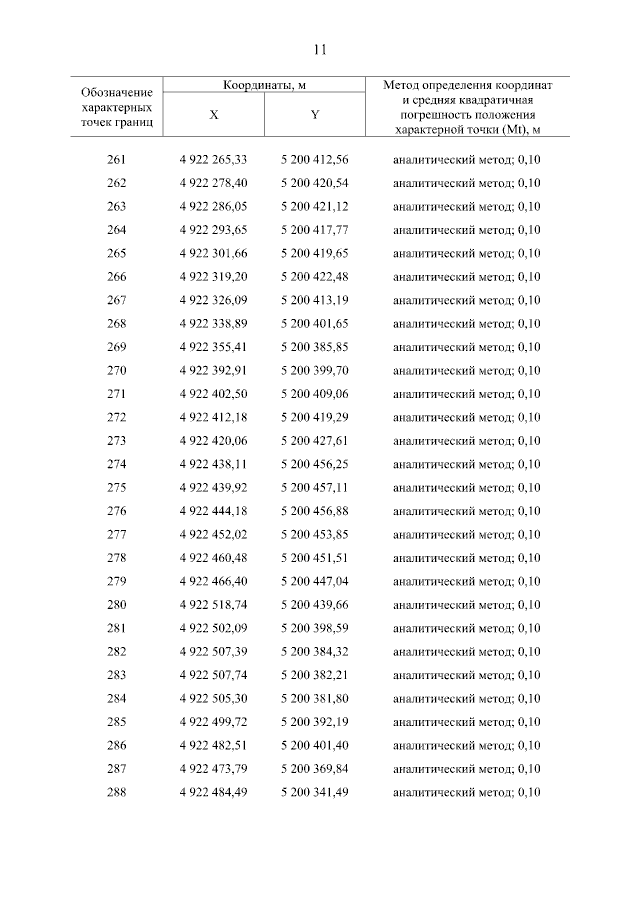 11

| Обозначение характерных точек границ | Координаты, м X | Координаты, м Y | Метод определения координат и средняя квадратичная погрешность положения характерной точки (Mt), м |
|---|---|---|---|
| 261 | 4 922 265,33 | 5 200 412,56 | аналитический метод; 0,10 |
| 262 | 4 922 278,40 | 5 200 420,54 | аналитический метод; 0,10 |
| 263 | 4 922 286,05 | 5 200 421,12 | аналитический метод; 0,10 |
| 264 | 4 922 293,65 | 5 200 417,77 | аналитический метод; 0,10 |
| 265 | 4 922 301,66 | 5 200 419,65 | аналитический метод; 0,10 |
| 266 | 4 922 319,20 | 5 200 422,48 | аналитический метод; 0,10 |
| 267 | 4 922 326,09 | 5 200 413,19 | аналитический метод; 0,10 |
| 268 | 4 922 338,89 | 5 200 401,65 | аналитический метод; 0,10 |
| 269 | 4 922 355,41 | 5 200 385,85 | аналитический метод; 0,10 |
| 270 | 4 922 392,91 | 5 200 399,70 | аналитический метод; 0,10 |
| 271 | 4 922 402,50 | 5 200 409,06 | аналитический метод; 0,10 |
| 272 | 4 922 412,18 | 5 200 419,29 | аналитический метод; 0,10 |
| 273 | 4 922 420,06 | 5 200 427,61 | аналитический метод; 0,10 |
| 274 | 4 922 438,11 | 5 200 456,25 | аналитический метод; 0,10 |
| 275 | 4 922 439,92 | 5 200 457,11 | аналитический метод; 0,10 |
| 276 | 4 922 444,18 | 5 200 456,88 | аналитический метод; 0,10 |
| 277 | 4 922 452,02 | 5 200 453,85 | аналитический метод; 0,10 |
| 278 | 4 922 460,48 | 5 200 451,51 | аналитический метод; 0,10 |
| 279 | 4 922 466,40 | 5 200 447,04 | аналитический метод; 0,10 |
| 280 | 4 922 518,74 | 5 200 439,66 | аналитический метод; 0,10 |
| 281 | 4 922 502,09 | 5 200 398,59 | аналитический метод; 0,10 |
| 282 | 4 922 507,39 | 5 200 384,32 | аналитический метод; 0,10 |
| 283 | 4 922 507,74 | 5 200 382,21 | аналитический метод; 0,10 |
| 284 | 4 922 505,30 | 5 200 381,80 | аналитический метод; 0,10 |
| 285 | 4 922 499,72 | 5 200 392,19 | аналитический метод; 0,10 |
| 286 | 4 922 482,51 | 5 200 401,40 | аналитический метод; 0,10 |
| 287 | 4 922 473,79 | 5 200 369,84 | аналитический метод; 0,10 |
| 288 | 4 922 484,49 | 5 200 341,49 | аналитический метод; 0,10 |